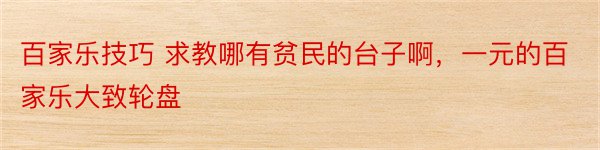 百家乐技巧 求教哪有贫民的台子啊，一元的百家乐大致轮盘